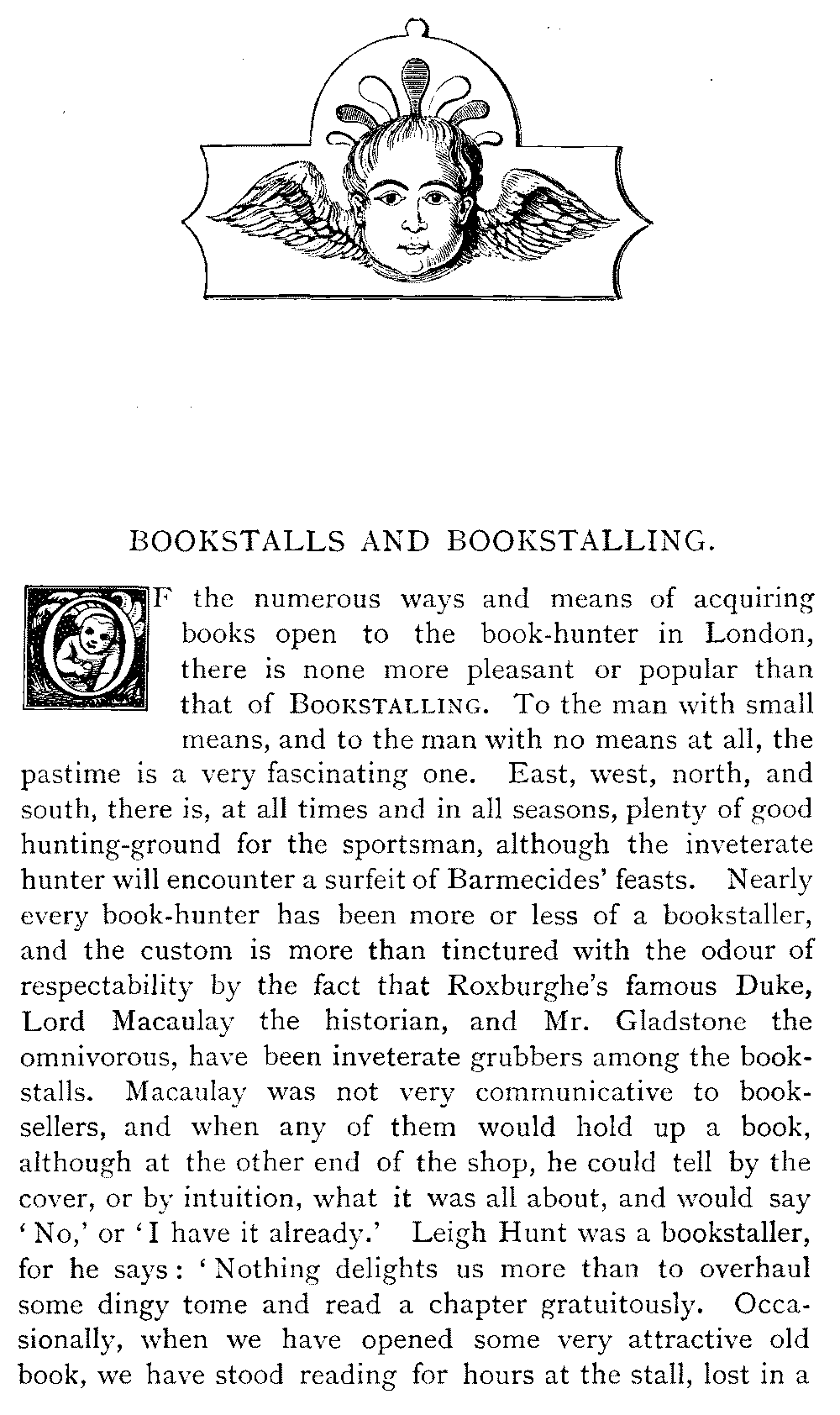 BOOKSTALLS AND BOOKSTALLING.

OF the numerous ways and means of acquiring books open to the book-hunter in London, there is none more pleasant or popular than that of BOOKSTALLING. To the man with small means, and to the man with no means at all, the pastime is a very fascinating one. East, west, north, and south, there is, at all times and in all seasons, plenty of good hunting-ground for the sportsman, although the inveterate hunter will encounter a surfeit of Barmecides' feasts. Nearly every book-hunter has been more or less of a bookstaller, and the custom is more than tinctured with the odour of respectability by the fact that Roxburghe's famous Duke, Lord Macaulay the historian, and Mr. Gladstone the omnivorous, have been inveterate grubbers among the bookstalls. Macaulay was not very communicative to booksellers, and when any of them would hold up a book, although at the other end of the shop, he could tell by the cover, or by intuition, what it was all about, and would say 'No,' or 'I have it already.' Leigh Hunt was a bookstaller, for he says: 'Nothing delights us more than to overhaul some dingy tome and read a chapter gratuitously. Occasionally, when we have opened some very attractive old book, we have stood reading for hours at the stall, lost in a